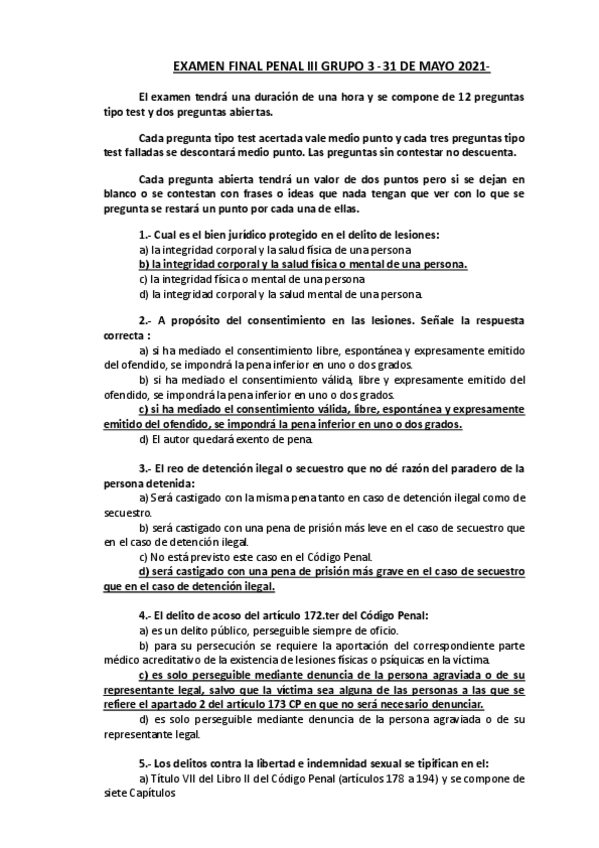 EXAMEN FINAL PENAL III GRUPO 3 -31 DE MAYO 2021-

El examen tendrá una duración de una hora y se compone de 12 preguntas tipo test y dos preguntas abiertas.

Cada pregunta tipo test acertada vale medio punto y cada tres preguntas tipo test falladas se descontará medio punto. Las preguntas sin contestar no descuenta.

Cada pregunta abierta tendrá un valor de dos puntos pero si se dejan en blanco o se contestan con frases o ideas que nada tengan que ver con lo que se pregunta se restará un punto por cada una de ellas.

1.- Cual es el bien jurídico protegido en el delito de lesiones:
a) la integridad corporal y la salud física de una persona
b) la integridad corporal y la salud física o mental de una persona.
c) la integridad física o mental de una persona
d) la integridad corporal y la salud mental de una persona.

2.- A propósito del consentimiento en las lesiones. Señale la respuesta correcta :
a) si ha mediado el consentimiento libre, espontánea y expresamente emitido del ofendido, se impondrá la pena inferior en uno o dos grados.
b) si ha mediado el consentimiento válida, libre y expresamente emitido del ofendido, se impondrá la pena inferior en uno o dos grados.
c) si ha mediado el consentimiento válida, libre, espontánea y expresamente emitido del ofendido, se impondrá la pena inferior en uno o dos grados.
d) El autor quedará exento de pena.

3.- El reo de detención ilegal o secuestro que no dé razón del paradero de la persona detenida:
a) Será castigado con la misma pena tanto en caso de detención ilegal como de secuestro.
b) será castigado con una pena de prisión más leve en el caso de secuestro que en el caso de detención ilegal.
c) No está previsto este caso en el Código Penal.
d) será castigado con una pena de prisión más grave en el caso de secuestro que en el caso de detención ilegal.

4.- El delito de acoso del artículo 172.ter del Código Penal:
a) es un delito público, perseguible siempre de oficio.
b) para su persecución se requiere la aportación del correspondiente parte médico acreditativo de la existencia de lesiones físicas o psíquicas en la víctima.
c) es solo perseguible mediante denuncia de la persona agraviada o de su representante legal, salvo que la víctima sea alguna de las personas a las que se refiere el apartado 2 del artículo 173 CP en que no será necesario denunciar.
d) es solo perseguible mediante denuncia de la persona agraviada o de su representante legal.

5.- Los delitos contra la libertad e indemnidad sexual se tipifican en el:
a) Título VII del Libro II del Código Penal (artículos 178 a 194) y se compone de siete Capítulos